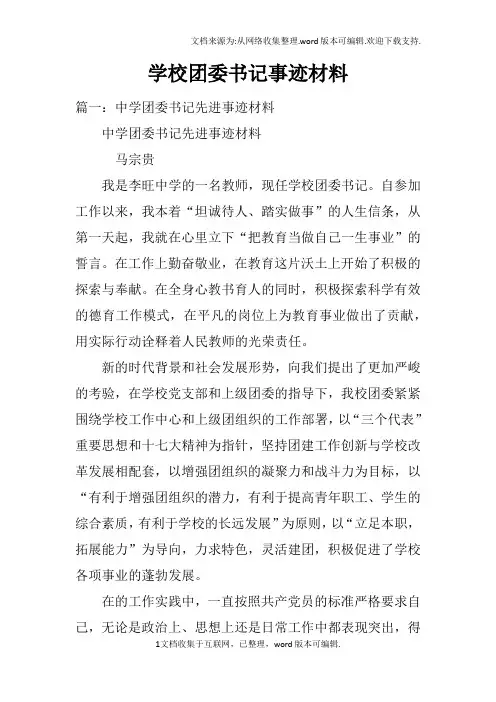 文档来源为:从网络收集整理.word版本可编辑.欢迎下载支持.

学校团委书记事迹材料

篇一：中学团委书记先进事迹材料

中学团委书记先进事迹材料

马宗贵

我是李旺中学的一名教师，现任学校团委书记。自参加工作以来，我本着“坦诚待人、踏实做事”的人生信条，从第一天起，我就在心里立下“把教育当做自己一生事业”的誓言。在工作上勤奋敬业，在教育这片沃土上开始了积极的探索与奉献。在全身心教书育人的同时，积极探索科学有效的德育工作模式，在平凡的岗位上为教育事业做出了贡献，用实际行动诠释着人民教师的光荣责任。

新的时代背景和社会发展形势，向我们提出了更加严峻的考验，在学校党支部和上级团委的指导下，我校团委紧紧围绕学校工作中心和上级团组织的工作部署，以“三个代表”重要思想和十七大精神为指针，坚持团建工作创新与学校改革发展相配套，以增强团组织的凝聚力和战斗力为目标，以“有利于增强团组织的潜力，有利于提高青年职工、学生的综合素质，有利于学校的长远发展”为原则，以“立足本职，拓展能力”为导向，力求特色，灵活建团，积极促进了学校各项事业的蓬勃发展。

在的工作实践中，一直按照共产党员的标准严格要求自己，无论是政治上、思想上还是日常工作中都表现突出，得

1文档收集于互联网，已整理，word版本可编辑.